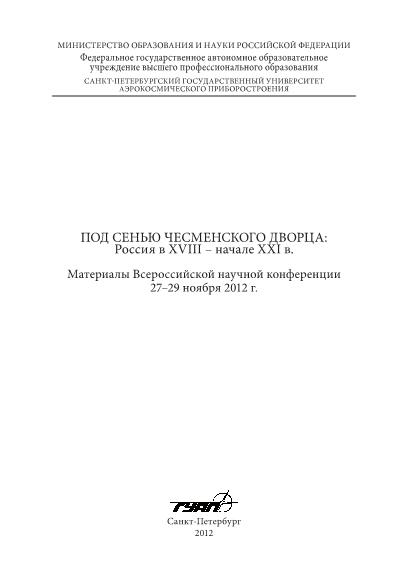 МИНИСТЕРСТВО ОБРАЗОВАНИЯ И НАУКИ РОССИЙСКОЙ ФЕДЕРАЦИИ
Федеральное государственное автономное образовательное учреждение высшего профессионального образования
САНКТ-ПЕТЕРБУРГСКИЙ ГОСУДАРСТВЕННЫЙ УНИВЕРСИТЕТ АЭРОКОСМИЧЕСКОГО ПРИБОРОСТРОЕНИЯ

ПОД СЕНЬЮ ЧЕСМЕНСКОГО ДВОРЦА:
Россия в XVIII – начале XXI в.

Материалы Всероссийской научной конференции
27–29 ноября 2012 г.

ГУАП

Санкт-Петербург
2012